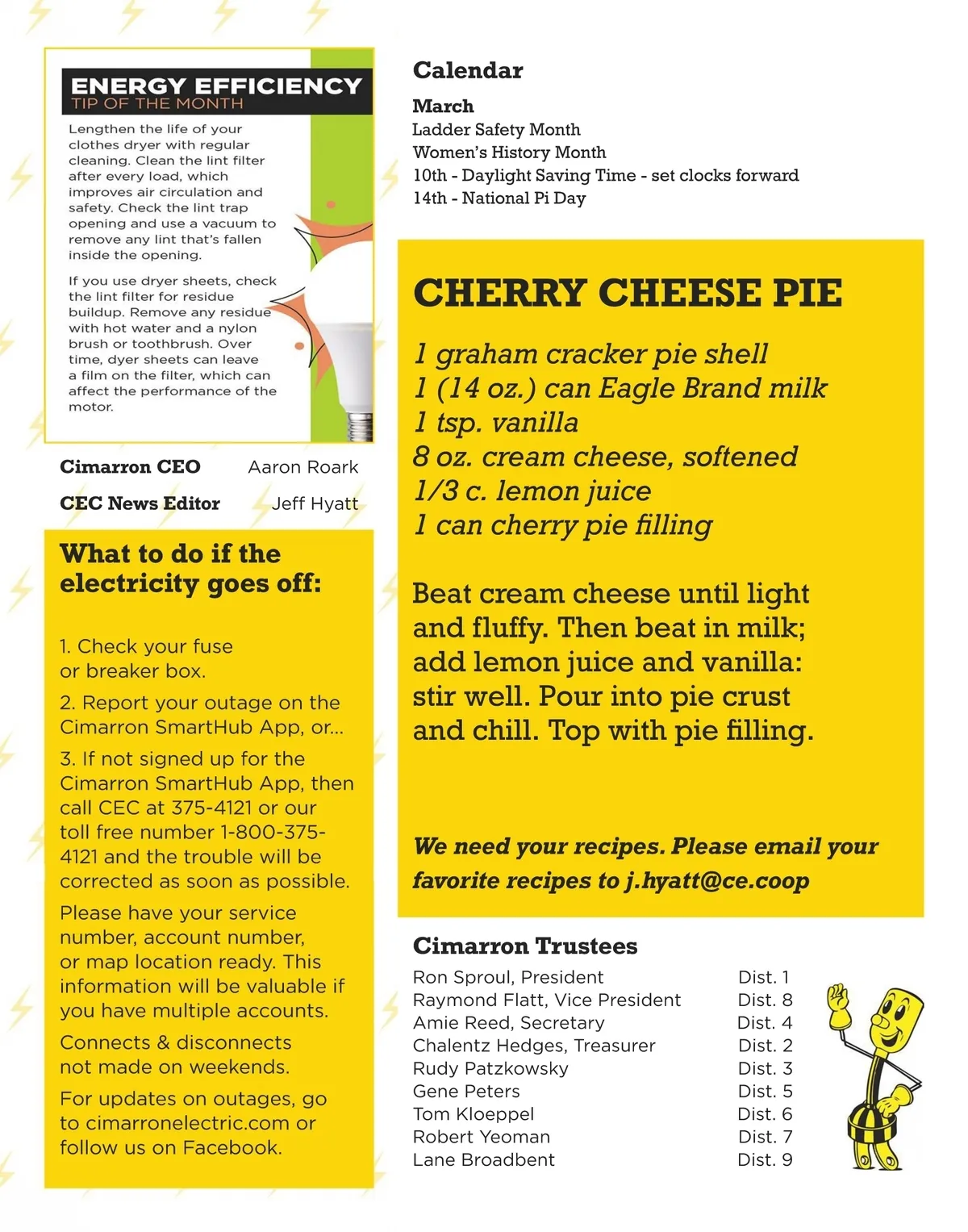 ENERGY EFFICIENCY
TIP OF THE MONTH

Lengthen the life of your clothes dryer with regular cleaning. Clean the lint filter after every load, which improves air circulation and safety. Check the lint trap opening and use a vacuum to remove any lint that's fallen inside the opening.

If you use dryer sheets, check the lint filter for residue buildup. Remove any residue with hot water and a nylon brush or toothbrush. Over time, dyer sheets can leave a film on the filter, which can affect the performance of the motor.

Cimarron CEO Aaron Roark

CEC News Editor Jeff Hyatt

What to do if the electricity goes off:

1. Check your fuse or breaker box.

2. Report your outage on the Cimarron SmartHub App, or...

3. If not signed up for the Cimarron SmartHub App, then call CEC at 375-4121 or our toll free number 1-800-375-4121 and the trouble will be corrected as soon as possible.

Please have your service number, account number, or map location ready. This information will be valuable if you have multiple accounts.

Connects & disconnects not made on weekends.

For updates on outages, go to cimarronelectric.com or follow us on Facebook.

Calendar

March
Ladder Safety Month
Women's History Month
10th - Daylight Saving Time - set clocks forward
14th - National Pi Day

CHERRY CHEESE PIE

1 graham cracker pie shell
1 (14 oz.) can Eagle Brand milk
1 tsp. vanilla
8 oz. cream cheese, softened
1/3 c. lemon juice
1 can cherry pie filling

Beat cream cheese until light and fluffy. Then beat in milk; add lemon juice and vanilla: stir well. Pour into pie crust and chill. Top with pie filling.

We need your recipes. Please email your favorite recipes to j.hyatt@ce.coop

Cimarron Trustees

| | |
|---|---|
| Ron Sproul, President | Dist. 1 |
| Raymond Flatt, Vice President | Dist. 8 |
| Amie Reed, Secretary | Dist. 4 |
| Chalentz Hedges, Treasurer | Dist. 2 |
| Rudy Patzkowsky | Dist. 3 |
| Gene Peters | Dist. 5 |
| Tom Kloeppel | Dist. 6 |
| Robert Yeoman | Dist. 7 |
| Lane Broadbent | Dist. 9 |